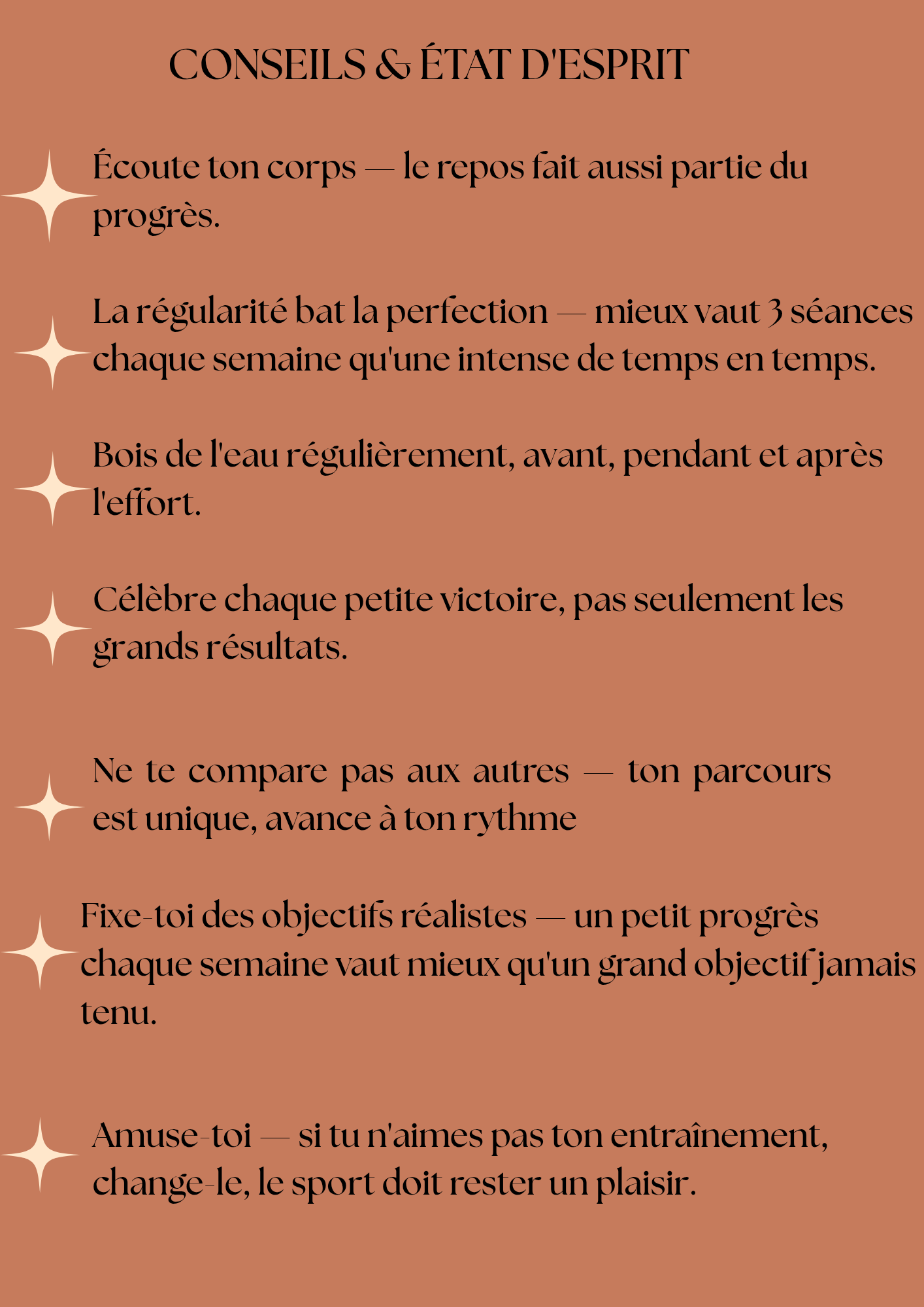 CONSEILS & ÉTAT D'ESPRIT

Écoute ton corps — le repos fait aussi partie du progrès.

La régularité bat la perfection — mieux vaut 3 séances chaque semaine qu'une intense de temps en temps.

Bois de l'eau régulièrement, avant, pendant et après l'effort.

Célèbre chaque petite victoire, pas seulement les grands résultats.

Ne te compare pas aux autres — ton parcours est unique, avance à ton rythme

Fixe-toi des objectifs réalistes — un petit progrès chaque semaine vaut mieux qu'un grand objectif jamais tenu.

Amuse-toi — si tu n'aimes pas ton entraînement, change-le, le sport doit rester un plaisir.